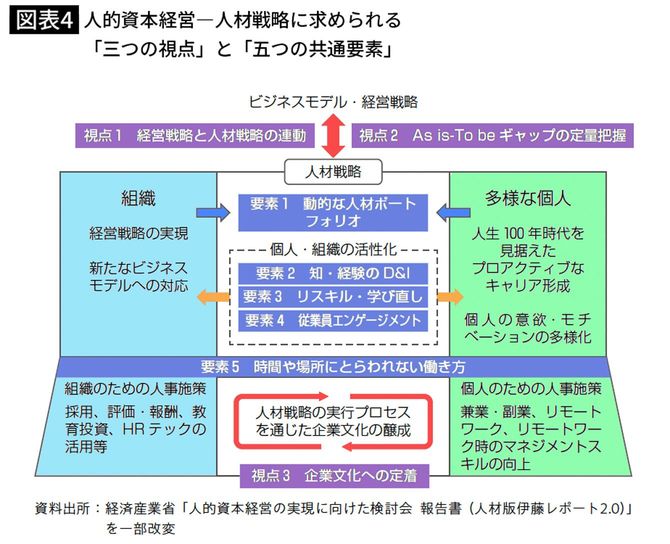 図表4 人的資本経営―人材戦略に求められる「三つの視点」と「五つの共通要素」

ビジネスモデル・経営戦略

視点1 経営戦略と人材戦略の連動

視点2 As is-To be ギャップの定量把握

人材戦略

組織

経営戦略の実現

新たなビジネスモデルへの対応

要素1 動的な人材ポートフォリオ

個人・組織の活性化

要素2 知・経験のD&I

要素3 リスキル・学び直し

要素4 従業員エンゲージメント

多様な個人

人生100年時代を見据えたプロアクティブなキャリア形成

個人の意欲・モチベーションの多様化

要素5 時間や場所にとらわれない働き方

組織のための人事施策

採用、評価・報酬、教育投資、HRテックの活用等

人材戦略の実行プロセスを通じた企業文化の醸成

個人のための人事施策

兼業・副業、リモートワーク、リモートワーク時のマネジメントスキルの向上

視点3 企業文化への定着

資料出所：経済産業省「人的資本経営の実現に向けた検討会 報告書（人材版伊藤レポート2.0）」を一部改変